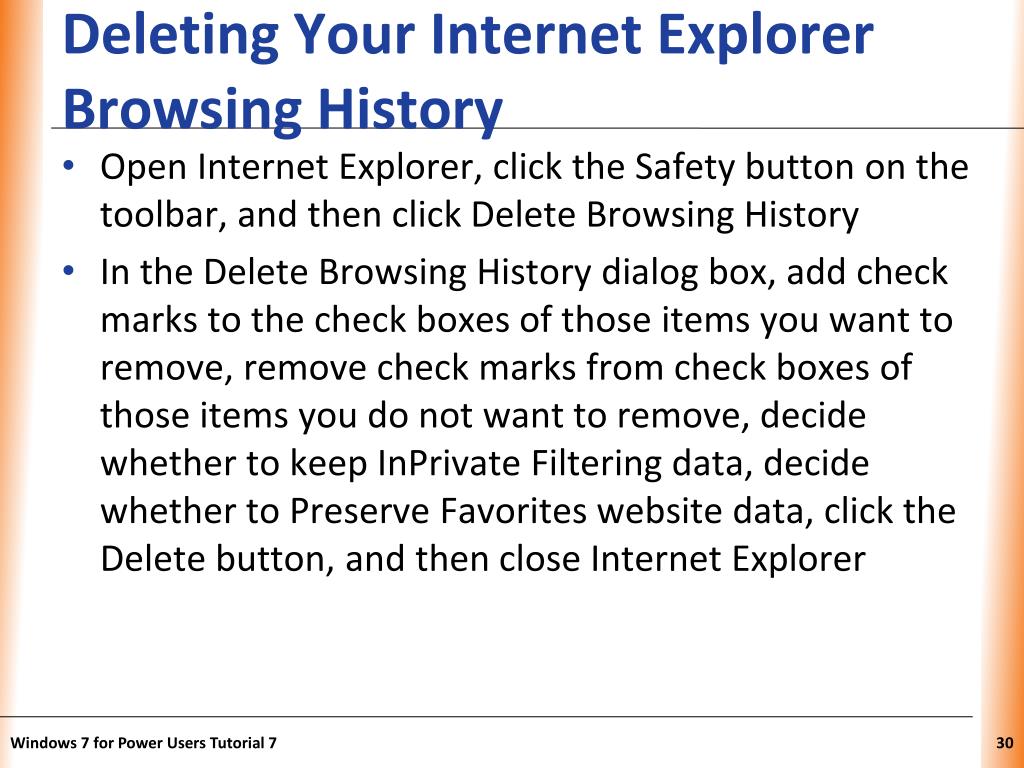 Deleting Your Internet Explorer Browsing History

• Open Internet Explorer, click the Safety button on the toolbar, and then click Delete Browsing History

• In the Delete Browsing History dialog box, add check marks to the check boxes of those items you want to remove, remove check marks from check boxes of those items you do not want to remove, decide whether to keep InPrivate Filtering data, decide whether to Preserve Favorites website data, click the Delete button, and then close Internet Explorer

Windows 7 for Power Users Tutorial 7

30